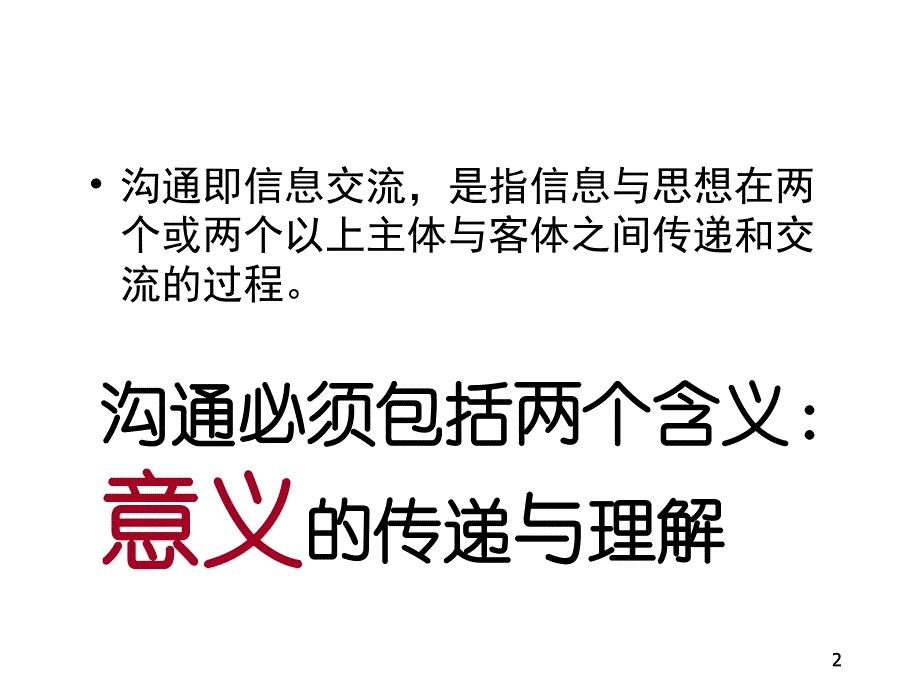 • 沟通即信息交流，是指信息与思想在两个或两个以上主体与客体之间传递和交流的过程。

沟通必须包括两个含义：

意义的传递与理解

2